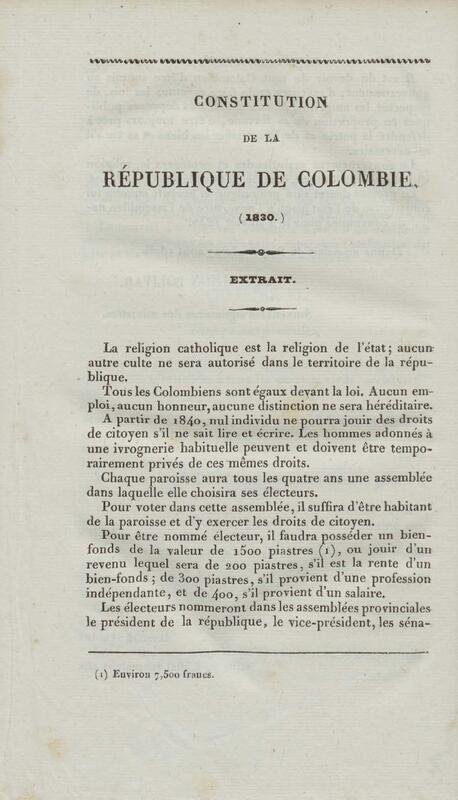 CONSTITUTION

DE LA

RÉPUBLIQUE DE COLOMBIE.

(1830.)

EXTRAIT.

La religion catholique est la religion de l'état; aucun autre culte ne sera autorisé dans le territoire de la république.

Tous les Colombiens sont égaux devant la loi. Aucun emploi, aucun honneur, aucune distinction ne sera héréditaire.

A partir de 1840, nul individu ne pourra jouir des droits de citoyen s'il ne sait lire et écrire. Les hommes adonnés à une ivrognerie habituelle peuvent et doivent être temporairement privés de ces mêmes droits.

Chaque paroisse aura tous les quatre ans une assemblée dans laquelle elle choisira ses électeurs.

Pour voter dans cette assemblée, il suffira d'être habitant de la paroisse et d'y exercer les droits de citoyen.

Pour être nommé électeur, il faudra posséder un bien-fonds de la valeur de 1500 piastres (1), ou jouir d'un revenu lequel sera de 200 piastres, s'il est la rente d'un bien-fonds; de 300 piastres, s'il provient d'une profession indépendante, et de 400, s'il provient d'un salaire.

Les électeurs nommeront dans les assemblées provinciales le président de la république, le vice-président, les séna-

(1) Environ 7,500 francs.